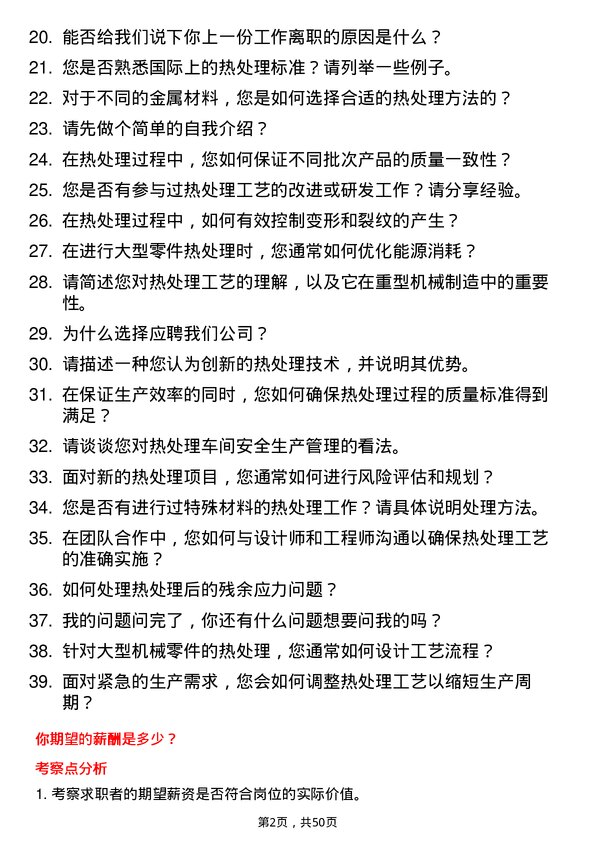 20. 能否给我们说下你上一份工作离职的原因是什么？

21. 您是否熟悉国际上的热处理标准？请列举一些例子。

22. 对于不同的金属材料，您是如何选择合适的热处理方法的？

23. 请先做个简单的自我介绍？

24. 在热处理过程中，您如何保证不同批次产品的质量一致性？

25. 您是否有参与过热处理工艺的改进或研发工作？请分享经验。

26. 在热处理过程中，如何有效控制变形和裂纹的产生？

27. 在进行大型零件热处理时，您通常如何优化能源消耗？

28. 请简述您对热处理工艺的理解，以及它在重型机械制造中的重要性。

29. 为什么选择应聘我们公司？

30. 请描述一种您认为创新的热处理技术，并说明其优势。

31. 在保证生产效率的同时，您如何确保热处理过程的质量标准得到满足？

32. 请谈谈您对热处理车间安全生产管理的看法。

33. 面对新的热处理项目，您通常如何进行风险评估和规划？

34. 您是否有进行过特殊材料的热处理工作？请具体说明处理方法。

35. 在团队合作中，您如何与设计师和工程师沟通以确保热处理工艺的准确实施？

36. 如何处理热处理后的残余应力问题？

37. 我的问题问完了，你还有什么问题想要问我的吗？

38. 针对大型机械零件的热处理，您通常如何设计工艺流程？

39. 面对紧急的生产需求，您会如何调整热处理工艺以缩短生产周期？

你期望的薪酬是多少？

考察点分析

1. 考察求职者的期望薪资是否符合岗位的实际价值。

第2页，共50页